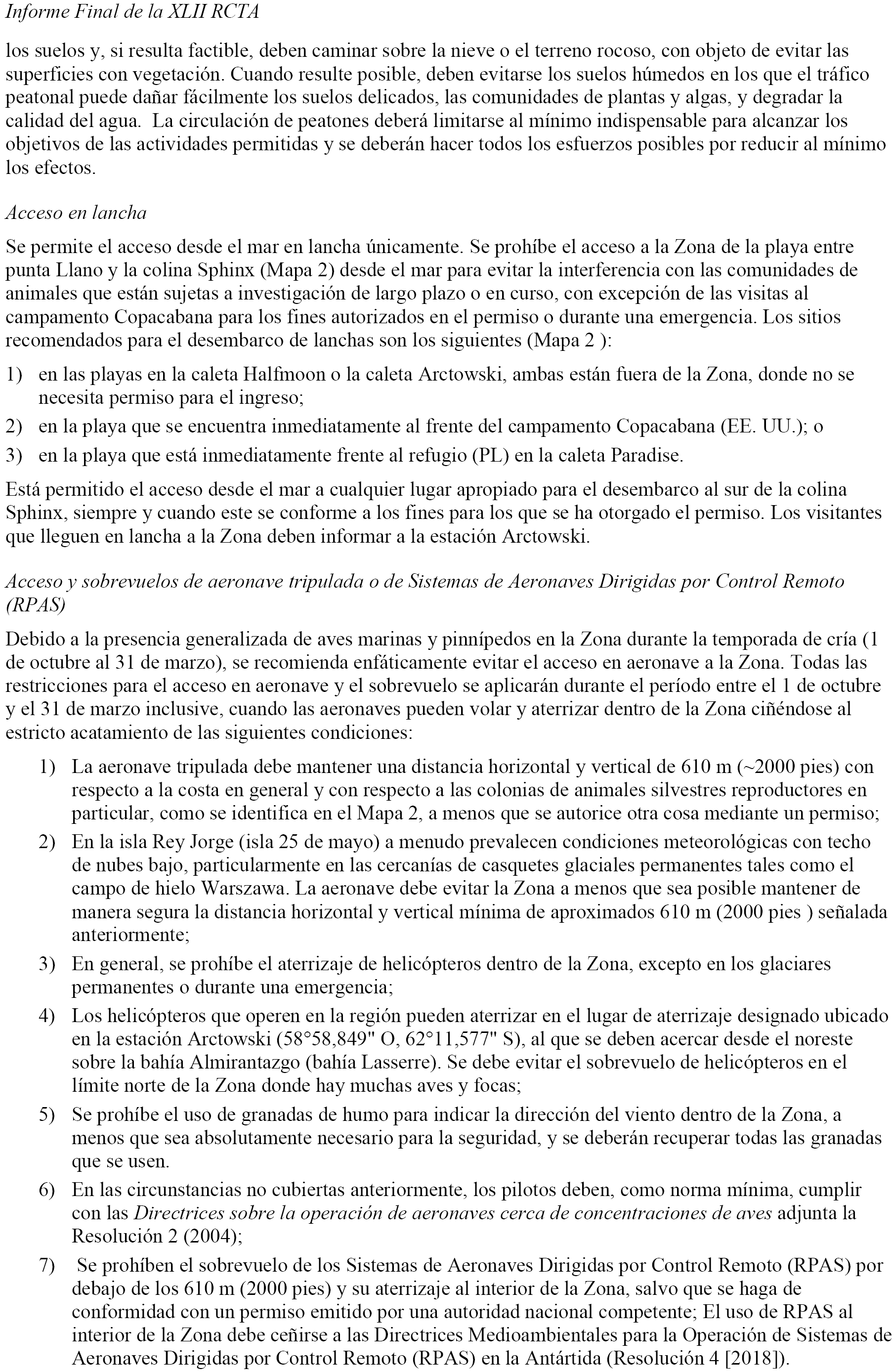 Informe Final de la XLII RCTA

los suelos y, si resulta factible, deben caminar sobre la nieve o el terreno rocoso, con objeto de evitar las superficies con vegetación. Cuando resulte posible, deben evitarse los suelos húmedos en los que el tráfico peatonal puede dañar fácilmente los suelos delicados, las comunidades de plantas y algas, y degradar la calidad del agua. La circulación de peatones deberá limitarse al mínimo indispensable para alcanzar los objetivos de las actividades permitidas y se deberán hacer todos los esfuerzos posibles por reducir al mínimo los efectos.

Acceso en lancha

Se permite el acceso desde el mar en lancha únicamente. Se prohíbe el acceso a la Zona de la playa entre punta Llano y la colina Sphinx (Mapa 2) desde el mar para evitar la interferencia con las comunidades de animales que están sujetas a investigación de largo plazo o en curso, con excepción de las visitas al campamento Copacabana para los fines autorizados en el permiso o durante una emergencia. Los sitios recomendados para el desembarco de lanchas son los siguientes (Mapa 2 ):

1) en las playas en la caleta Halfmoon o la caleta Arctowski, ambas están fuera de la Zona, donde no se necesita permiso para el ingreso;

2) en la playa que se encuentra inmediatamente al frente del campamento Copacabana (EE. UU.); o

3) en la playa que está inmediatamente frente al refugio (PL) en la caleta Paradise.

Está permitido el acceso desde el mar a cualquier lugar apropiado para el desembarco al sur de la colina Sphinx, siempre y cuando este se conforme a los fines para los que se ha otorgado el permiso. Los visitantes que lleguen en lancha a la Zona deben informar a la estación Arctowski.

Acceso y sobrevuelos de aeronave tripulada o de Sistemas de Aeronaves Dirigidas por Control Remoto (RPAS)

Debido a la presencia generalizada de aves marinas y pinnípedos en la Zona durante la temporada de cría (1 de octubre al 31 de marzo), se recomienda enfáticamente evitar el acceso en aeronave a la Zona. Todas las restricciones para el acceso en aeronave y el sobrevuelo se aplicarán durante el período entre el 1 de octubre y el 31 de marzo inclusive, cuando las aeronaves pueden volar y aterrizar dentro de la Zona ciñéndose al estricto acatamiento de las siguientes condiciones:

1) La aeronave tripulada debe mantener una distancia horizontal y vertical de 610 m (~2000 pies) con respecto a la costa en general y con respecto a las colonias de animales silvestres reproductores en particular, como se identifica en el Mapa 2, a menos que se autorice otra cosa mediante un permiso;

2) En la isla Rey Jorge (isla 25 de mayo) a menudo prevalecen condiciones meteorológicas con techo de nubes bajo, particularmente en las cercanías de casquetes glaciales permanentes tales como el campo de hielo Warszawa. La aeronave debe evitar la Zona a menos que sea posible mantener de manera segura la distancia horizontal y vertical mínima de aproximados 610 m (2000 pies ) señalada anteriormente;

3) En general, se prohíbe el aterrizaje de helicópteros dentro de la Zona, excepto en los glaciares permanentes o durante una emergencia;

4) Los helicópteros que operen en la región pueden aterrizar en el lugar de aterrizaje designado ubicado en la estación Arctowski (58°58,849" O, 62°11,577" S), al que se deben acercar desde el noreste sobre la bahía Almirantazgo (bahía Lasserre). Se debe evitar el sobrevuelo de helicópteros en el límite norte de la Zona donde hay muchas aves y focas;

5) Se prohíbe el uso de granadas de humo para indicar la dirección del viento dentro de la Zona, a menos que sea absolutamente necesario para la seguridad, y se deberán recuperar todas las granadas que se usen.

6) En las circunstancias no cubiertas anteriormente, los pilotos deben, como norma mínima, cumplir con las Directrices sobre la operación de aeronaves cerca de concentraciones de aves adjunta la Resolución 2 (2004);

7) Se prohíben el sobrevuelo de los Sistemas de Aeronaves Dirigidas por Control Remoto (RPAS) por debajo de los 610 m (2000 pies) y su aterrizaje al interior de la Zona, salvo que se haga de conformidad con un permiso emitido por una autoridad nacional competente; El uso de RPAS al interior de la Zona debe ceñirse a las Directrices Medioambientales para la Operación de Sistemas de Aeronaves Dirigidas por Control Remoto (RPAS) en la Antártida (Resolución 4 [2018]).